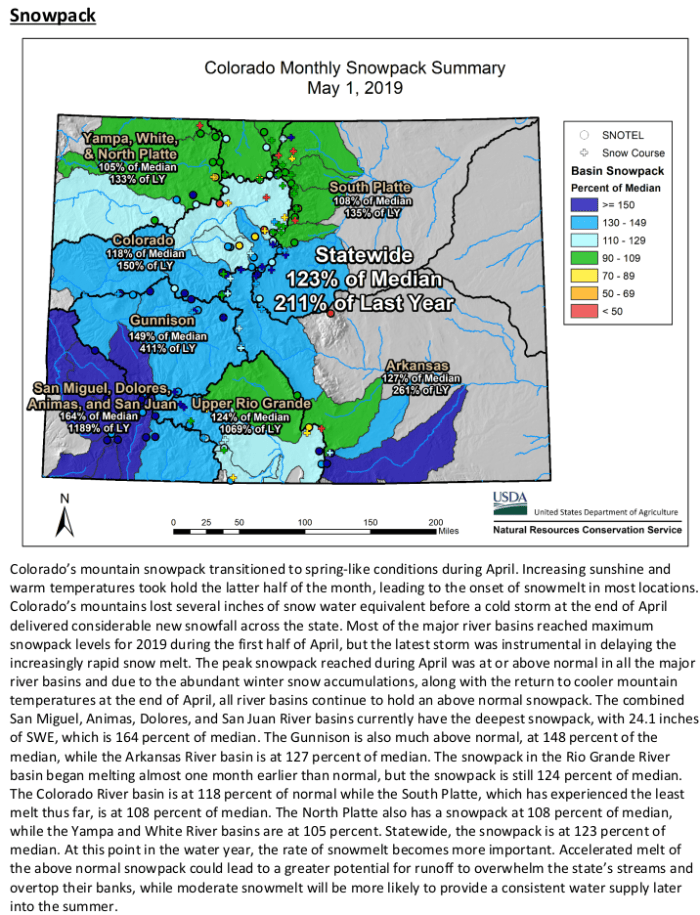 Snowpack

Colorado Monthly Snowpack Summary
May 1, 2019

Yampa, White, & North Platte
105% of Median
133% of LY

South Platte
108% of Median
135% of LY

Colorado
118% of Median
150% of LY

Statewide
123% of Median
211% of Last Year

Gunnison
149% of Median
411% of LY

Arkansas
127% of Median
261% of LY

San Miguel, Dolores, Animas, and San Juan
164% of Median
1189% of LY

Upper Rio Grande
124% of Median
1069% of LY

SNOTEL
Snow Course
Basin Snowpack
Percent of Median
>= 150
130 - 149
110 - 129
90 - 109
70 - 89
50 - 69
< 50

N
0 25 50 100 150 200 Miles

USDA
United States Department of Agriculture
Natural Resources Conservation Service

Colorado's mountain snowpack transitioned to spring-like conditions during April. Increasing sunshine and warm temperatures took hold the latter half of the month, leading to the onset of snowmelt in most locations. Colorado's mountains lost several inches of snow water equivalent before a cold storm at the end of April delivered considerable new snowfall across the state. Most of the major river basins reached maximum snowpack levels for 2019 during the first half of April, but the latest storm was instrumental in delaying the increasingly rapid snow melt. The peak snowpack reached during April was at or above normal in all the major river basins and due to the abundant winter snow accumulations, along with the return to cooler mountain temperatures at the end of April, all river basins continue to hold an above normal snowpack. The combined San Miguel, Animas, Dolores, and San Juan River basins currently have the deepest snowpack, with 24.1 inches of SWE, which is 164 percent of median. The Gunnison is also much above normal, at 148 percent of the median, while the Arkansas River basin is at 127 percent of median. The snowpack in the Rio Grande River basin began melting almost one month earlier than normal, but the snowpack is still 124 percent of median. The Colorado River basin is at 118 percent of normal while the South Platte, which has experienced the least melt thus far, is at 108 percent of median. The North Platte also has a snowpack at 108 percent of median, while the Yampa and White River basins are at 105 percent. Statewide, the snowpack is at 123 percent of median. At this point in the water year, the rate of snowmelt becomes more important. Accelerated melt of the above normal snowpack could lead to a greater potential for runoff to overwhelm the state's streams and overtop their banks, while moderate snowmelt will be more likely to provide a consistent water supply later into the summer.